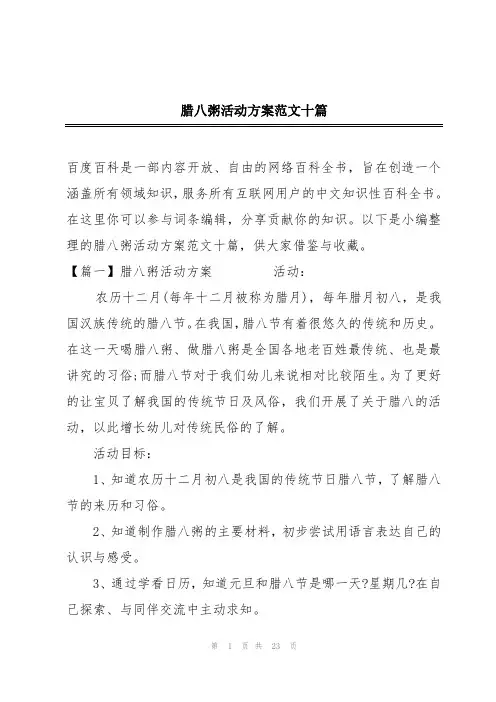 腊八粥活动方案范文十篇

百度百科是一部内容开放、自由的网络百科全书，旨在创造一个涵盖所有领域知识，服务所有互联网用户的中文知识性百科全书。在这里你可以参与词条编辑，分享贡献你的知识。以下是小编整理的腊八粥活动方案范文十篇，供大家借鉴与收藏。

【篇一】腊八粥活动方案　　　　活动：

农历十二月(每年十二月被称为腊月)，每年腊月初八，是我国汉族传统的腊八节。在我国，腊八节有着很悠久的传统和历史。在这一天喝腊八粥、做腊八粥是全国各地老百姓最传统、也是最讲究的习俗；而腊八节对于我们幼儿来说相对比较陌生。为了更好的让宝贝了解我国的传统节日及风俗，我们开展了关于腊八的活动，以此增长幼儿对传统民俗的了解。

活动目标：

1、知道农历十二月初八是我国的传统节日腊八节，了解腊八节的来历和习俗。

2、知道制作腊八粥的主要材料，初步尝试用语言表达自己的认识与感受。

3、通过学看日历，知道元旦和腊八节是哪一天?星期几?在自己探索、与同伴交流中主动求知。

第 1 页 共 23 页